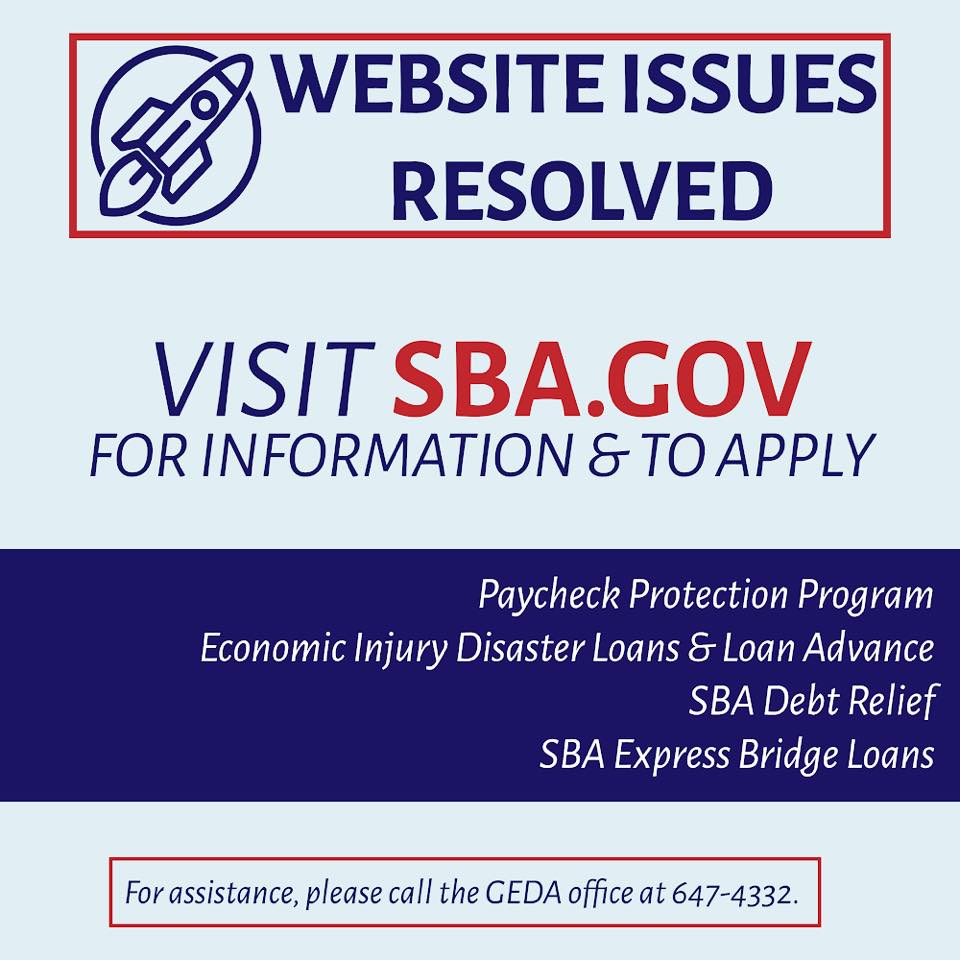 WEBSITE ISSUES RESOLVED

VISIT SBA.GOV
FOR INFORMATION & TO APPLY

Paycheck Protection Program
Economic Injury Disaster Loans & Loan Advance
SBA Debt Relief
SBA Express Bridge Loans

For assistance, please call the GEDA office at 647-4332.